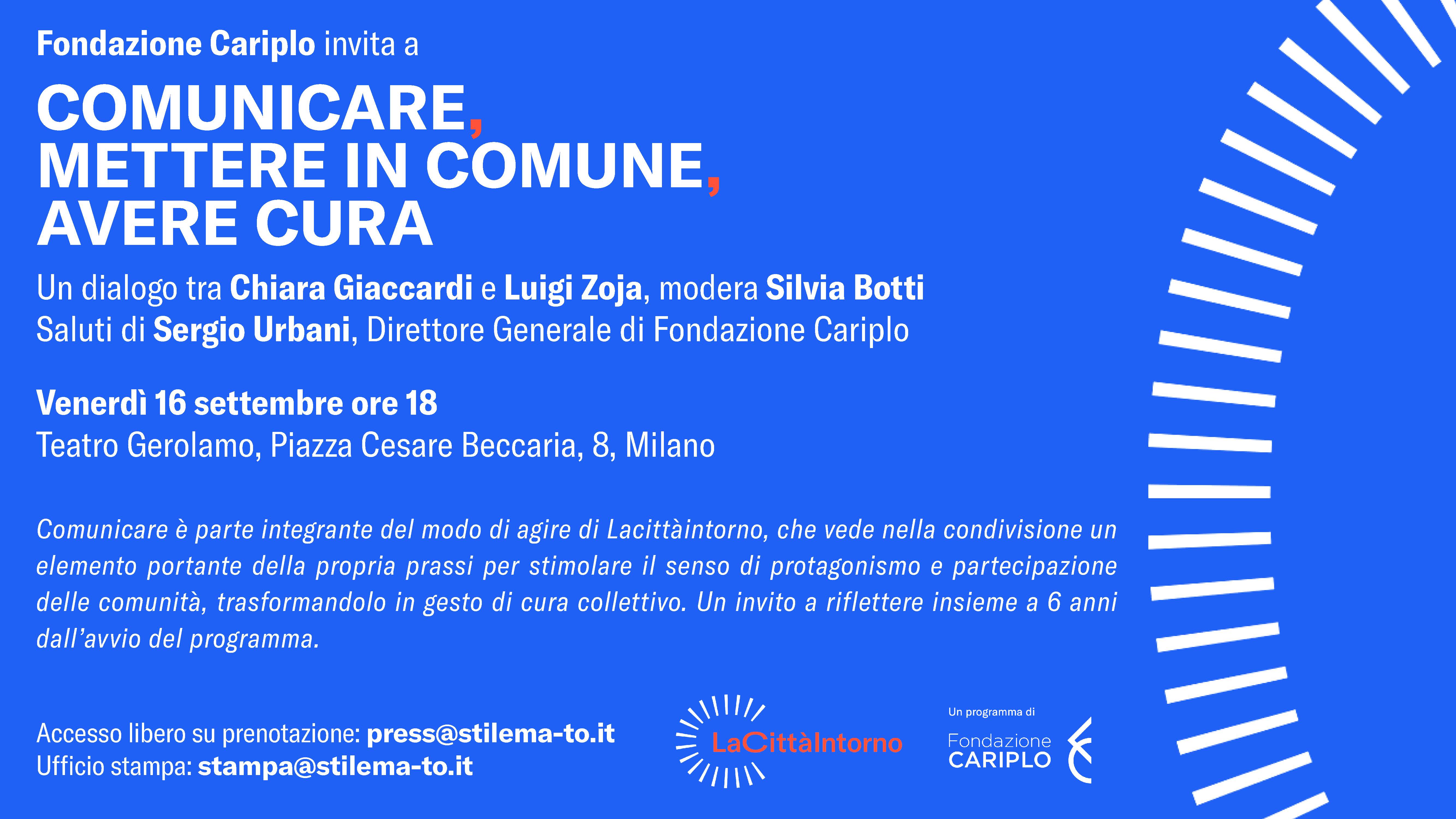 Fondazione Cariplo invita a

COMUNICARE, METTERE IN COMUNE, AVERE CURA

Un dialogo tra Chiara Giaccardi e Luigi Zoja, modera Silvia Botti
Saluti di Sergio Urbani, Direttore Generale di Fondazione Cariplo

Venerdì 16 settembre ore 18
Teatro Gerolamo, Piazza Cesare Beccaria, 8, Milano

Comunicare è parte integrante del modo di agire di Lacittàintorno, che vede nella condivisione un elemento portante della propria prassi per stimolare il senso di protagonismo e partecipazione delle comunità, trasformandolo in gesto di cura collettivo. Un invito a riflettere insieme a 6 anni dall'avvio del programma.

Accesso libero su prenotazione: press@stilema-to.it
Ufficio stampa: stampa@stilema-to.it

LaCittàIntorno

Un programma di
Fondazione CARIPLO